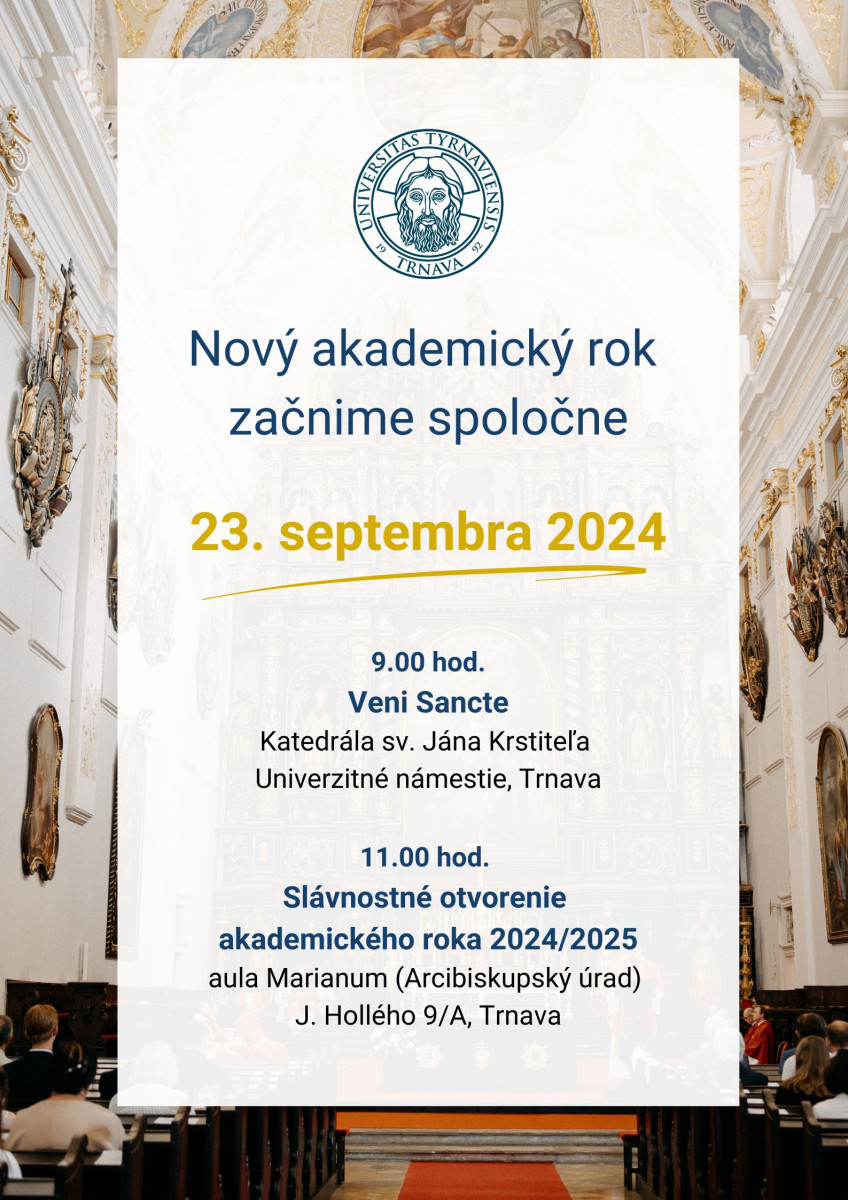 UNIVERSITAS TYRNAVIENSIS
19 92
TRNAVA

Nový akademický rok začnime spoločne

23. septembra 2024

9.00 hod.
Veni Sancte
Katedrála sv. Jána Krstiteľa
Univerzitné námestie, Trnava

11.00 hod.
Slávnostné otvorenie akademického roka 2024/2025
aula Marianum (Arcibiskupský úrad)
J. Hollého 9/A, Trnava